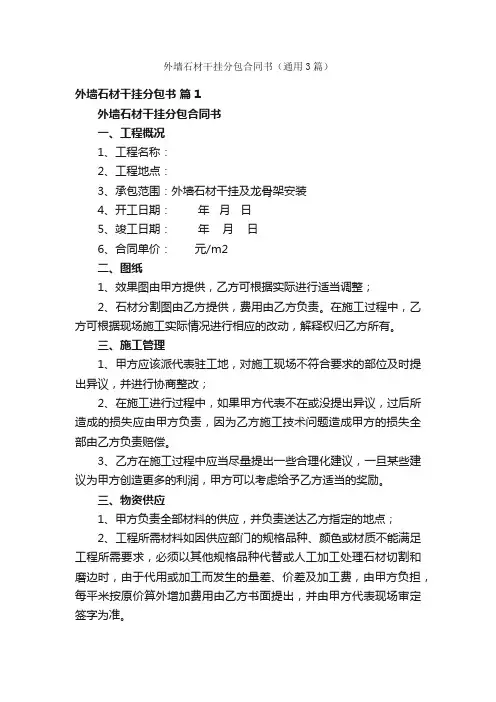 外墙石材干挂分包合同书（通用3篇）

外墙石材干挂分包书 篇1

外墙石材干挂分包合同书

一、工程概况

1、工程名称：

2、工程地点：

3、承包范围：外墙石材干挂及龙骨架安装

4、开工日期： 年 月 日

5、竣工日期： 年 月 日

6、合同单价： 元/m2

二、图纸

1、效果图由甲方提供，乙方可根据实际进行适当调整；

2、石材分割图由乙方提供，费用由乙方负责。在施工过程中，乙方可根据现场施工实际情况进行相应的改动，解释权归乙方所有。

三、施工管理

1、甲方应该派代表驻工地，对施工现场不符合要求的部位及时提出异议，并进行协商整改；

2、在施工进行过程中，如果甲方代表不在或没提出异议，过后所造成的损失应由甲方负责，因为乙方施工技术问题造成甲方的损失全部由乙方负责赔偿。

3、乙方在施工过程中应当尽量提出一些合理化建议，一旦某些建议为甲方创造更多的利润，甲方可以考虑给予乙方适当的奖励。

三、物资供应

1、甲方负责全部材料的供应，并负责送达乙方指定的地点；

2、工程所需材料如因供应部门的规格品种、颜色或材质不能满足工程所需要求，必须以其他规格品种代替或人工加工处理石材切割和磨边时，由于代用或加工而发生的量差、价差及加工费，由甲方负担，每平米按原价算外增加费用由乙方书面提出，并由甲方代表现场审定签字为准。